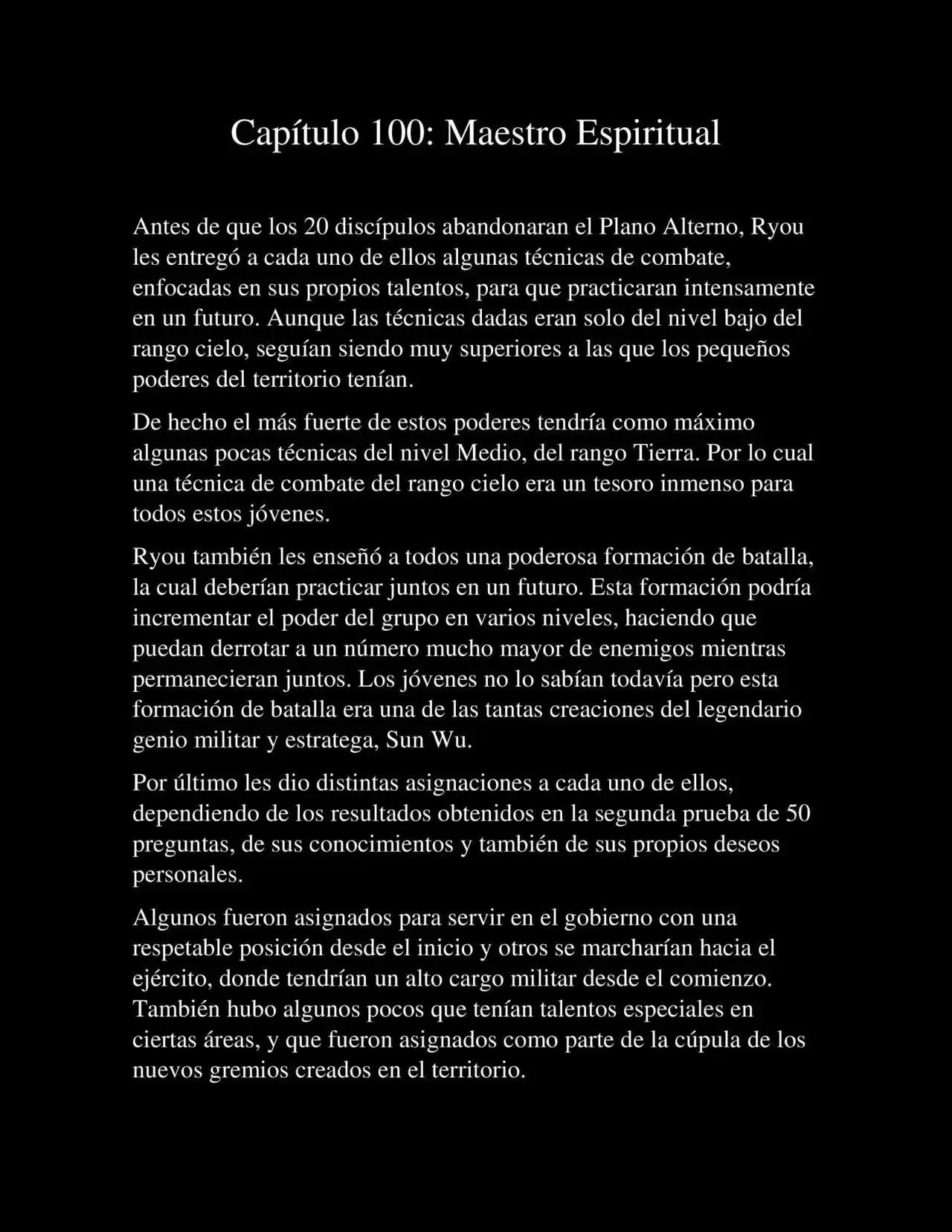 Capítulo 100: Maestro Espiritual

Antes de que los 20 discípulos abandonaran el Plano Alterno, Ryou les entregó a cada uno de ellos algunas técnicas de combate, enfocadas en sus propios talentos, para que practicaran intensamente en un futuro. Aunque las técnicas dadas eran solo del nivel bajo del rango cielo, seguían siendo muy superiores a las que los pequeños poderes del territorio tenían.

De hecho el más fuerte de estos poderes tendría como máximo algunas pocas técnicas del nivel Medio, del rango Tierra. Por lo cual una técnica de combate del rango cielo era un tesoro inmenso para todos estos jóvenes.

Ryou también les enseñó a todos una poderosa formación de batalla, la cual deberían practicar juntos en un futuro. Esta formación podría incrementar el poder del grupo en varios niveles, haciendo que puedan derrotar a un número mucho mayor de enemigos mientras permanecieran juntos. Los jóvenes no lo sabían todavía pero esta formación de batalla era una de las tantas creaciones del legendario genio militar y estratega, Sun Wu.

Por último les dio distintas asignaciones a cada uno de ellos, dependiendo de los resultados obtenidos en la segunda prueba de 50 preguntas, de sus conocimientos y también de sus propios deseos personales.

Algunos fueron asignados para servir en el gobierno con una respetable posición desde el inicio y otros se marcharían hacia el ejército, donde tendrían un alto cargo militar desde el comienzo. También hubo algunos pocos que tenían talentos especiales en ciertas áreas, y que fueron asignados como parte de la cúpula de los nuevos gremios creados en el territorio.